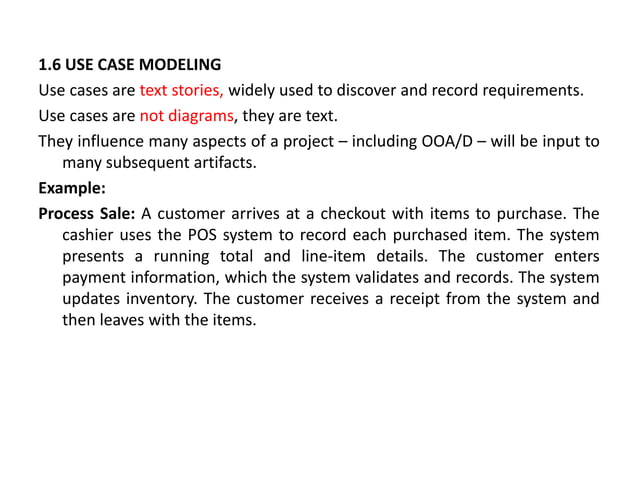 1.6 USE CASE MODELING

Use cases are text stories, widely used to discover and record requirements.

Use cases are not diagrams, they are text.

They influence many aspects of a project – including OOA/D – will be input to many subsequent artifacts.

Example:

Process Sale: A customer arrives at a checkout with items to purchase. The cashier uses the POS system to record each purchased item. The system presents a running total and line-item details. The customer enters payment information, which the system validates and records. The system updates inventory. The customer receives a receipt from the system and then leaves with the items.